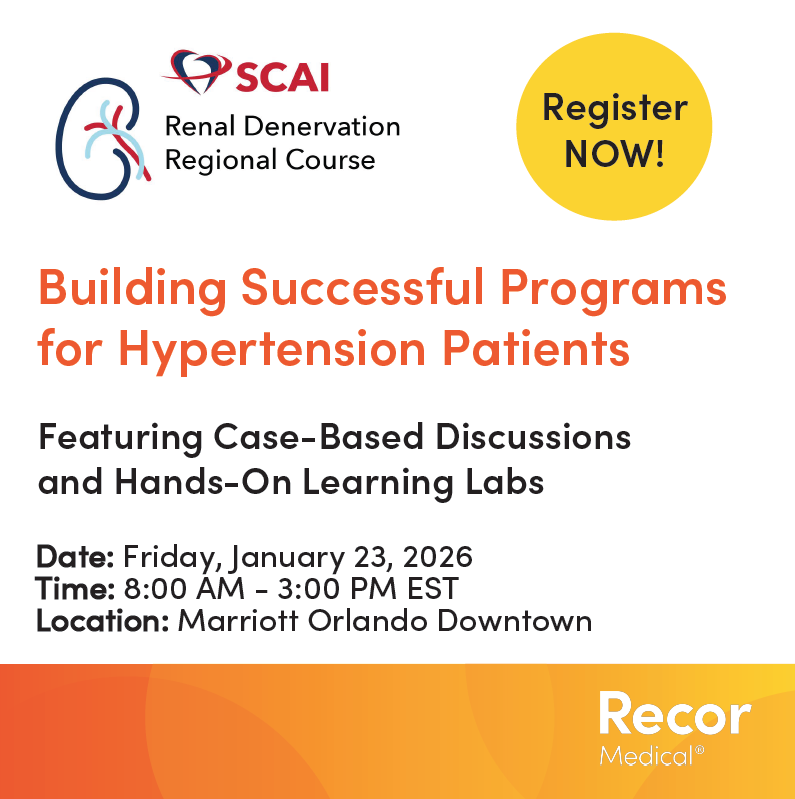 SCAI
Renal Denervation Regional Course

Register NOW!

Building Successful Programs for Hypertension Patients

Featuring Case-Based Discussions and Hands-On Learning Labs

Date: Friday, January 23, 2026
Time: 8:00 AM - 3:00 PM EST
Location: Marriott Orlando Downtown

Recor Medical®